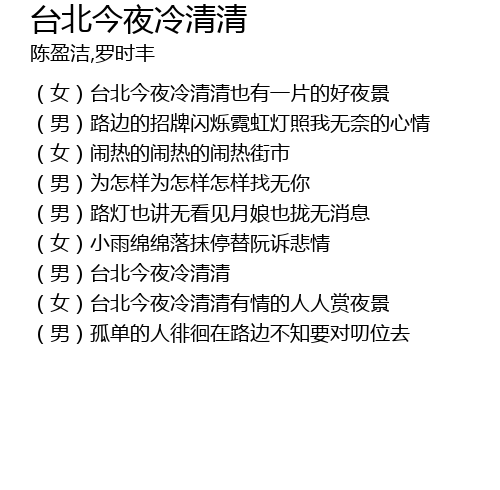 台北今夜冷清清
陈盈洁,罗时丰

(女)台北今夜冷清清也有一片的好夜景
(男)路边的招牌闪烁霓虹灯照我无奈的心情
(女)闹热的闹热的闹热街市
(男)为怎样为怎样怎样找无你
(男)路灯也讲无看见月娘也拢无消息
(女)小雨绵绵落抹停替阮诉悲情
(男)台北今夜冷清清
(女)台北今夜冷清清有情的人人赏夜景
(男)孤单的人徘徊在路边不知要对叨位去